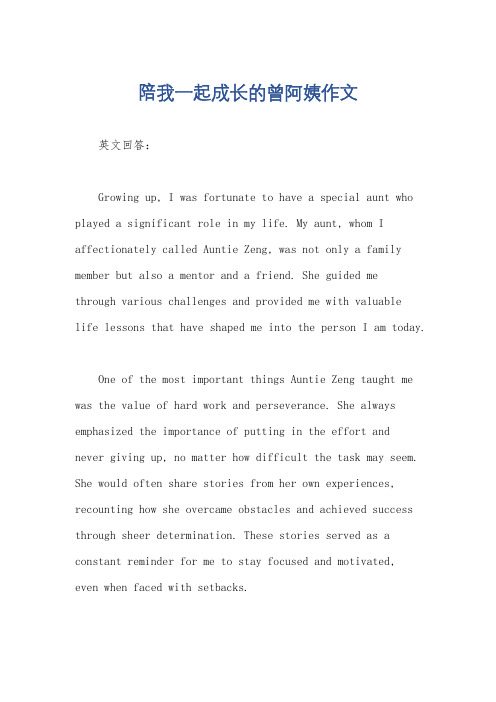 陪我一起成长的曾阿姨作文

英文回答：

Growing up, I was fortunate to have a special aunt who played a significant role in my life. My aunt, whom I affectionately called Auntie Zeng, was not only a family member but also a mentor and a friend. She guided me through various challenges and provided me with valuable life lessons that have shaped me into the person I am today.

One of the most important things Auntie Zeng taught me was the value of hard work and perseverance. She always emphasized the importance of putting in the effort and never giving up, no matter how difficult the task may seem. She would often share stories from her own experiences, recounting how she overcame obstacles and achieved success through sheer determination. These stories served as a constant reminder for me to stay focused and motivated, even when faced with setbacks.